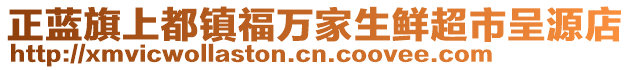 正蓝旗上都镇福万家生鲜超市呈源店
http://xmvicwollaston.cn.coovee.com